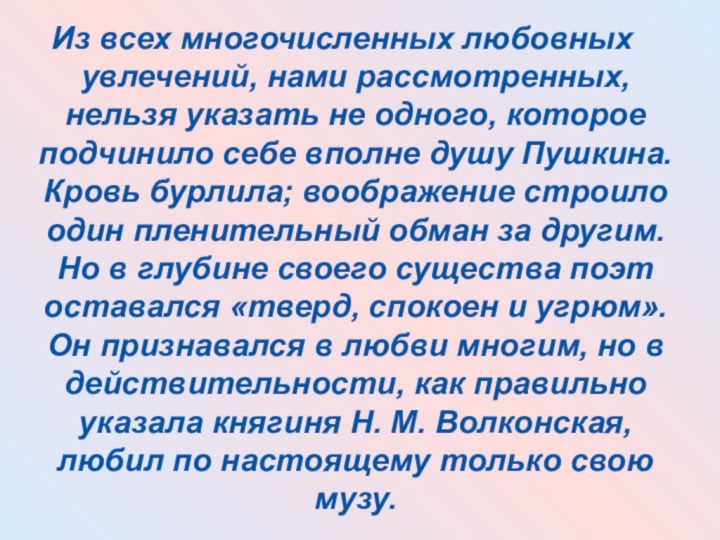 Из всех многочисленных любовных увлечений, нами рассмотренных, нельзя указать не одного, которое подчинило себе вполне душу Пушкина. Кровь бурлила; воображение строило один пленительный обман за другим. Но в глубине своего существа поэт оставался «тверд, спокоен и угрюм». Он признавался в любви многим, но в действительности, как правильно указала княгиня Н. М. Волконская, любил по настоящему только свою музу.